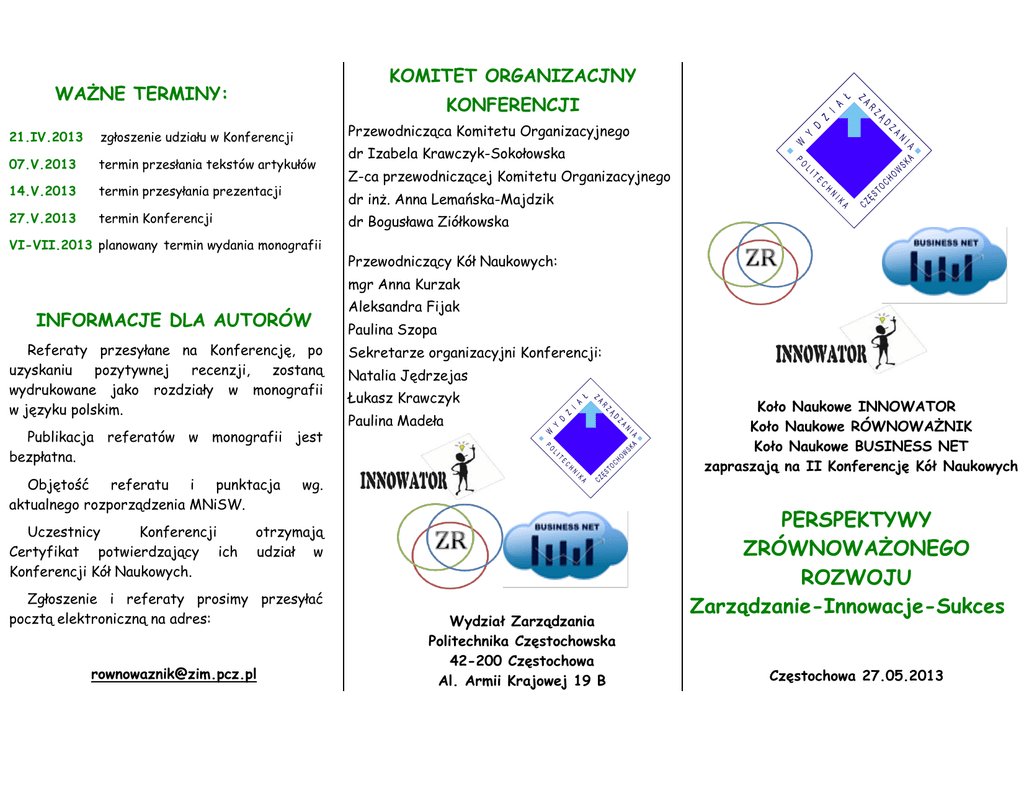 WAŻNE TERMINY:

21.IV.2013 zgłoszenie udziału w Konferencji

07.V.2013 termin przesłania tekstów artykułów

14.V.2013 termin przesyłania prezentacji

27.V.2013 termin Konferencji

VI-VII.2013 planowany termin wydania monografii

INFORMACJE DLA AUTORÓW

Referaty przesyłane na Konferencję, po uzyskaniu pozytywnej recenzji, zostaną wydrukowane jako rozdziały w monografii w języku polskim.

Publikacja referatów w monografii jest bezpłatna.

Objętość referatu i punktacja wg. aktualnego rozporządzenia MNiSW.

Uczestnicy Konferencji otrzymają Certyfikat potwierdzający ich udział w Konferencji Kół Naukowych.

Zgłoszenie i referaty prosimy przesyłać pocztą elektroniczną na adres:

rownowaznik@zim.pcz.pl

KOMITET ORGANIZACJNY KONFERENCJI

Przewodnicząca Komitetu Organizacyjnego
dr Izabela Krawczyk-Sokołowska
Z-ca przewodniczącej Komitetu Organizacyjnego
dr inż. Anna Lemańska-Majdzik
dr Bogusława Ziółkowska

Przewodniczący Kół Naukowych:
mgr Anna Kurzak
Aleksandra Fijak
Paulina Szopa
Sekretarze organizacyjni Konferencji:
Natalia Jędrzejas
Łukasz Krawczyk
Paulina Madeła

WYDZIAŁ ZARZĄDZANIA POLITECHNIKA CZĘSTOCHOWSKA

INNOWATOR

ZR

BUSINESS NET

Wydział Zarządzania
Politechnika Częstochowska
42-200 Częstochowa
Al. Armii Krajowej 19 B

WYDZIAŁ ZARZĄDZANIA POLITECHNIKA CZĘSTOCHOWSKA

ZR

BUSINESS NET

INNOWATOR

Koło Naukowe INNOWATOR
Koło Naukowe RÓWNOWAŻNIK
Koło Naukowe BUSINESS NET
zapraszają na II Konferencję Kół Naukowych

PERSPEKTYWY
ZRÓWNOWAŻONEGO
ROZWOJU
Zarządzanie-Innowacje-Sukces

Częstochowa 27.05.2013